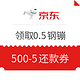 京东

领取0.5钢镚

500-5还款券